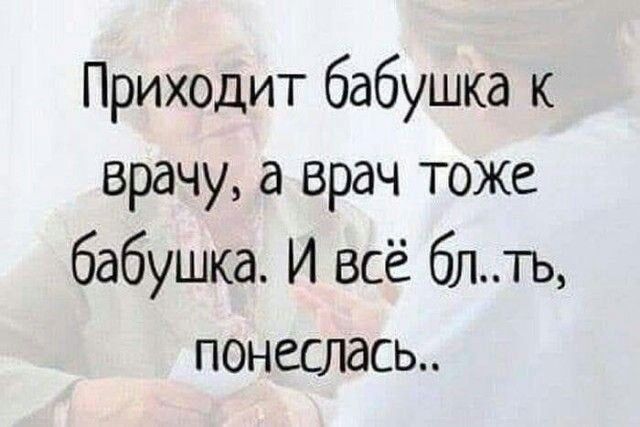 Приходит бабушка к врачу, а врач тоже бабушка. И всё бл..ть, понеслась..